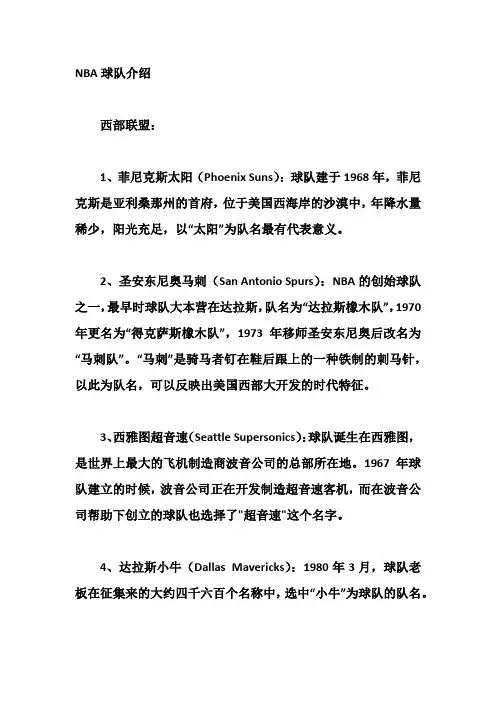 NBA 球队介绍

西部联盟：

1、菲尼克斯太阳（Phoenix Suns）：球队建于 1968 年，菲尼克斯是亚利桑那州的首府，位于美国西海岸的沙漠中，年降水量稀少，阳光充足，以“太阳”为队名最有代表意义。

2、圣安东尼奥马刺（San Antonio Spurs）：NBA 的创始球队之一，最早时球队大本营在达拉斯，队名为“达拉斯橡木队”，1970 年更名为“得克萨斯橡木队”，1973 年移师圣安东尼奥后改名为“马刺队”。“马刺”是骑马者钉在鞋后跟上的一种铁制的刺马针，以此为队名，可以反映出美国西部大开发的时代特征。

3、西雅图超音速(Seattle Supersonics)：球队诞生在西雅图，是世界上最大的飞机制造商波音公司的总部所在地。1967 年球队建立的时候，波音公司正在开发制造超音速客机，而在波音公司帮助下创立的球队也选择了"超音速"这个名字。

4、达拉斯小牛（Dallas Mavericks）：1980 年 3 月，球队老板在征集来的大约四千六百个名称中，选中“小牛”为球队的队名。